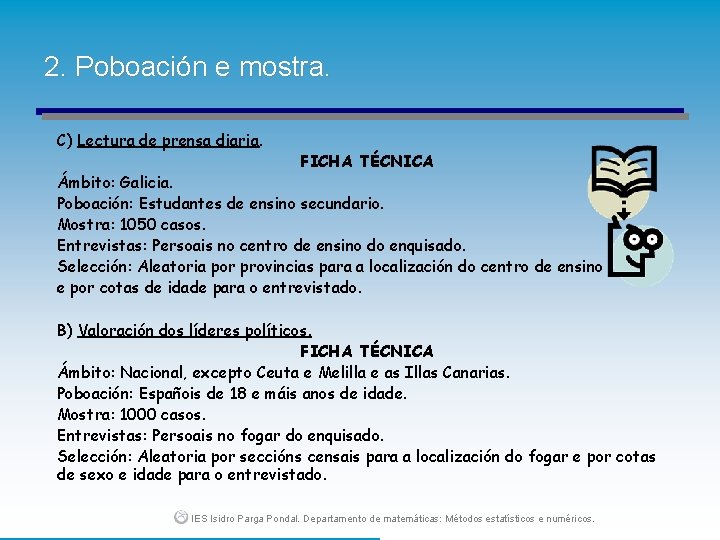 2. Poboación e mostra.

C) Lectura de prensa diaria.

FICHA TÉCNICA

Ámbito: Galicia.
Poboación: Estudantes de ensino secundario.
Mostra: 1050 casos.
Entrevistas: Persoais no centro de ensino do enquisado.
Selección: Aleatoria por provincias para a localización do centro de ensino e por cotas de idade para o entrevistado.

B) Valoración dos líderes políticos.

FICHA TÉCNICA

Ámbito: Nacional, excepto Ceuta e Melilla e as Illas Canarias.
Poboación: Españois de 18 e máis anos de idade.
Mostra: 1000 casos.
Entrevistas: Persoais no fogar do enquisado.
Selección: Aleatoria por seccións censais para a localización do fogar e por cotas de sexo e idade para o entrevistado.

IES Isidro Parga Pondal. Departamento de matemáticas: Métodos estatísticos e numéricos.